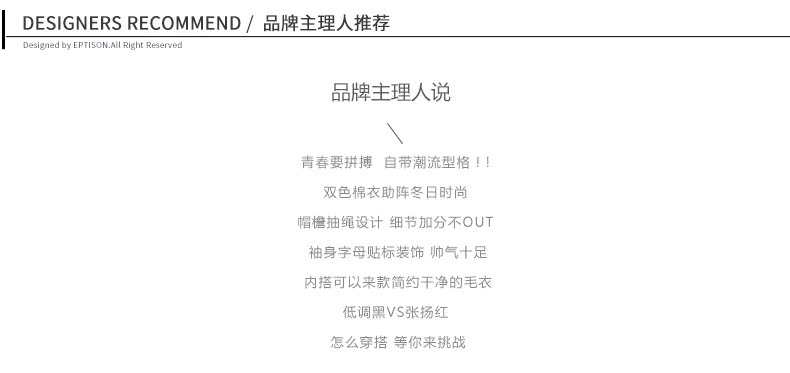 DESIGNERS RECOMMEND / 品牌主理人推荐
Designed by EPTISON.All Right Reserved

品牌主理人说

青春要拼搏 自带潮流型格！！
双色棉衣助阵冬日时尚
帽檐抽绳设计 细节加分不OUT
袖身字母贴标装饰 帅气十足
内搭可以来款简约干净的毛衣
低调黑VS张扬红
怎么穿搭 等你来挑战